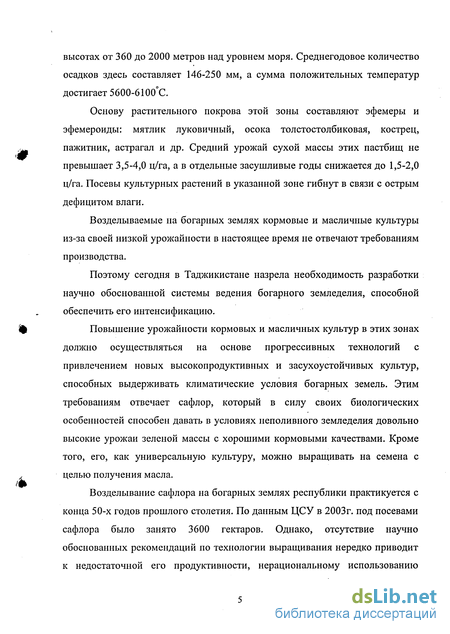 высотах от 360 до 2000 метров над уровнем моря. Среднегодовое количество осадков здесь составляет 146-250 мм, а сумма положительных температур достигает 5600-6100°С.

Основу растительного покрова этой зоны составляют эфемеры и эфемероиды: мятлик луковичный, осока толстостолбиковая, кострец, пажитник, астрагал и др. Средний урожай сухой массы этих пастбищ не превышает 3,5-4,0 ц/га, а в отдельные засушливые годы снижается до 1,5-2,0 ц/га. Посевы культурных растений в указанной зоне гибнут в связи с острым дефицитом влаги.

Возделываемые на богарных землях кормовые и масличные культуры из-за своей низкой урожайности в настоящее время не отвечают требованиям производства.

Поэтому сегодня в Таджикистане назрела необходимость разработки научно обоснованной системы ведения богарного земледелия, способной обеспечить его интенсификацию.

Повышение урожайности кормовых и масличных культур в этих зонах должно осуществляться на основе прогрессивных технологий с привлечением новых высокопродуктивных и засухоустойчивых культур, способных выдерживать климатические условия богарных земель. Этим требованиям отвечает сафлор, который в силу своих биологических особенностей способен давать в условиях неполивного земледелия довольно высокие урожаи зеленой массы с хорошими кормовыми качествами. Кроме того, его, как универсальную культуру, можно выращивать на семена с целью получения масла.

Возделывание сафлора на богарных землях республики практикуется с конца 50-х годов прошлого столетия. По данным ЦСУ в 2003г. под посевами сафлора было занято 3600 гектаров. Однако, отсутствие научно обоснованных рекомендаций по технологии выращивания нередко приводит к недостаточной его продуктивности, нерациональному использованию

5

dsLib.net
библиотека диссертаций